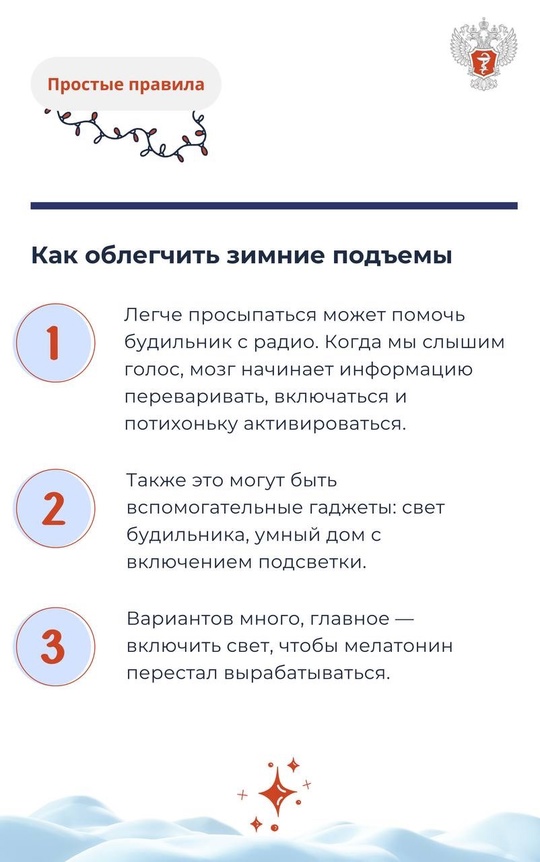 Простые правила

Как облегчить зимние подъемы

1

Легче просыпаться может помочь будильник с радио. Когда мы слышим голос, мозг начинает информацию переваривать, включаться и потихоньку активироваться.

2

Также это могут быть вспомогательные гаджеты: свет будильника, умный дом с включением подсветки.

3

Вариантов много, главное — включить свет, чтобы мелатонин перестал вырабатываться.